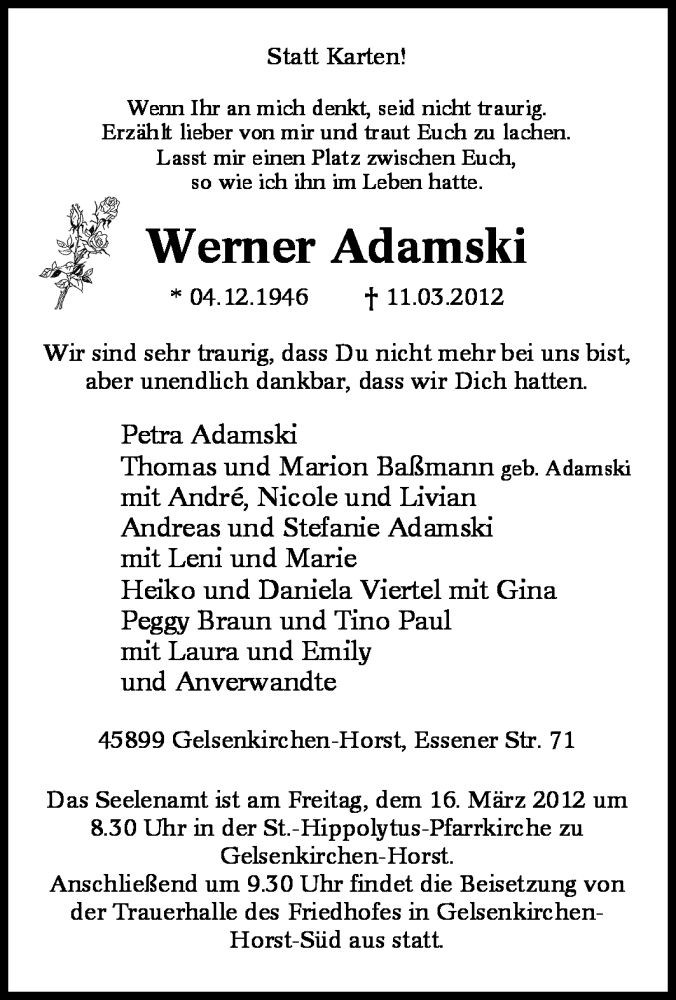 Statt Karten!

Wenn Ihr an mich denkt, seid nicht traurig.
Erzählt lieber von mir und traut Euch zu lachen.
Lasst mir einen Platz zwischen Euch,
so wie ich ihn im Leben hatte.

Werner Adamski

* 04.12.1946 † 11.03.2012

Wir sind sehr traurig, dass Du nicht mehr bei uns bist,
aber unendlich dankbar, dass wir Dich hatten.

Petra Adamski
Thomas und Marion Baßmann geb. Adamski
mit André, Nicole und Livian
Andreas und Stefanie Adamski
mit Leni und Marie
Heiko und Daniela Viertel mit Gina
Peggy Braun und Tino Paul
mit Laura und Emily
und Anverwandte

45899 Gelsenkirchen-Horst, Essener Str. 71

Das Seelenamt ist am Freitag, dem 16. März 2012 um 8.30 Uhr in der St.-Hippolytus-Pfarrkirche zu Gelsenkirchen-Horst.
Anschließend um 9.30 Uhr findet die Beisetzung von der Trauerhalle des Friedhofes in Gelsenkirchen-Horst-Süd aus statt.